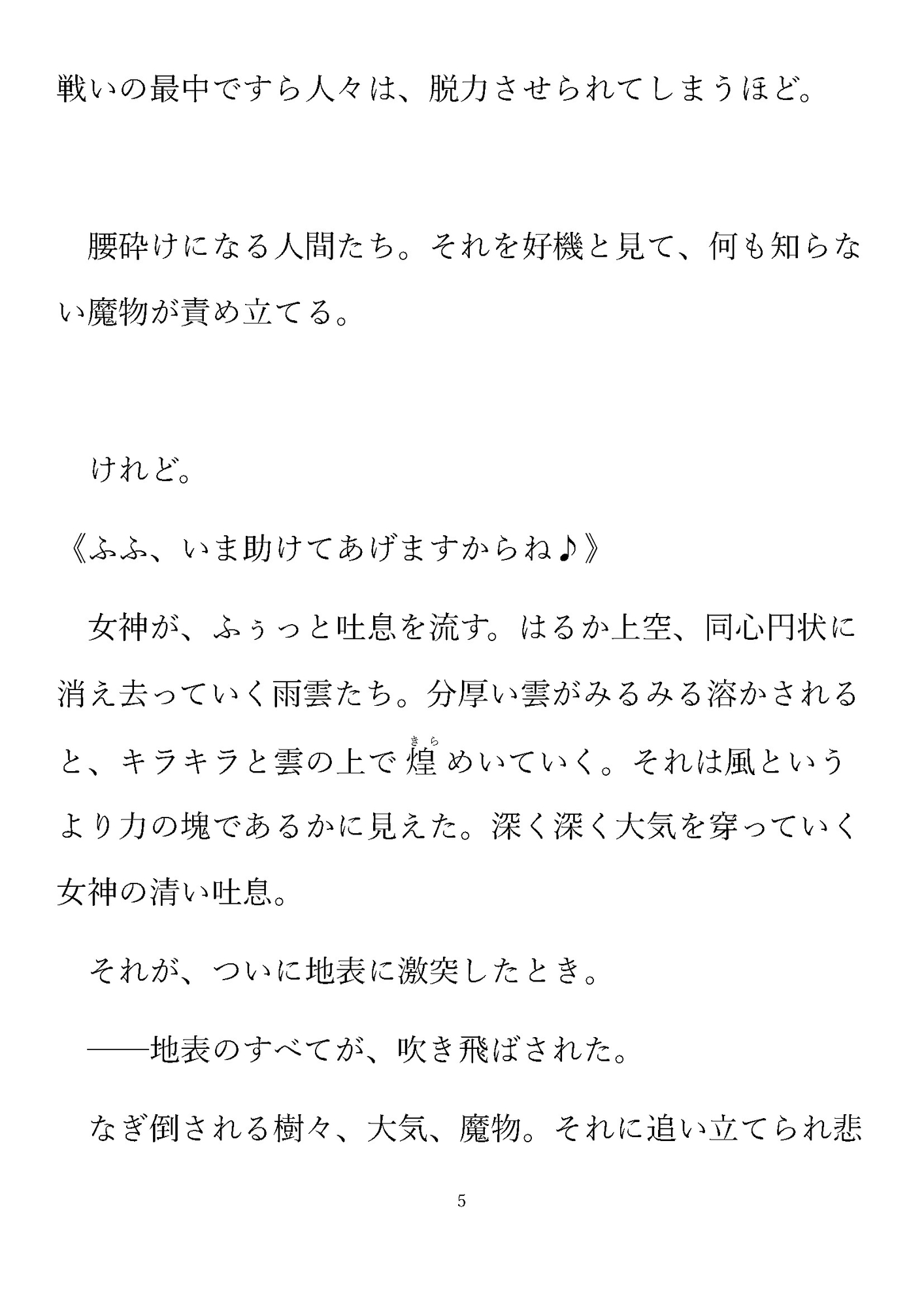 戦いの最中ですら人々は、脱力させられてしまうほど。

腰砕けになる人間たち。それを好機と見て、何も知らない魔物が責め立てる。

けれど。

《ふふ、いま助けてあげますからね♪》

女神が、ふぅっと吐息を流す。はるか上空、同心円状に消え去っていく雨雲たち。分厚い雲がみるみる溶かされると、キラキラと雲の上で煌（きら）めいていく。それは風というより力の塊であるかに見えた。深く深く大気を穿っていく女神の清い吐息。

それが、ついに地表に激突したとき。

――地表のすべてが、吹き飛ばされた。

なぎ倒される樹々、大気、魔物。それに追い立てられ悲

5